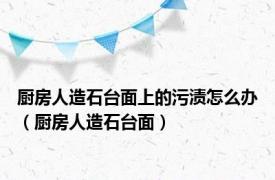 厨房人造石台面上的污渍怎么办（厨房人造石台面）